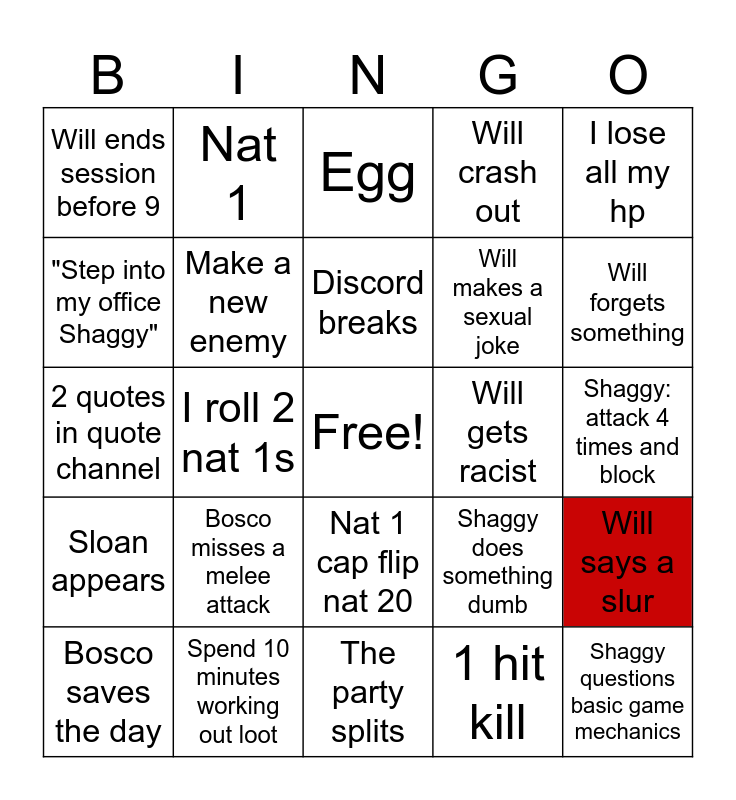 | B | I | N | G | O |
|---|---|---|---|---|
| Will ends session before 9 | Nat 1 | Egg | Will crash out | I lose all my hp |
| "Step into my office Shaggy" | Make a new enemy | Discord breaks | Will makes a sexual joke | Will forgets something |
| 2 quotes in quote channel | I roll 2 nat 1s | Free! | Will gets racist | Shaggy: attack 4 times and block |
| Sloan appears | Bosco misses a melee attack | Nat 1 cap flip nat 20 | Shaggy does something dumb | Will says a slur |
| Bosco saves the day | Spend 10 minutes working out loot | The party splits | 1 hit kill | Shaggy questions basic game mechanics |